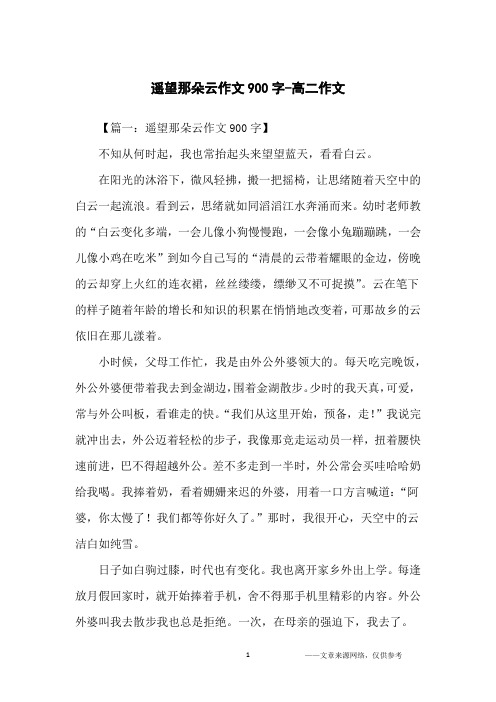 遥望那朵云作文900字-高二作文

【篇一：遥望那朵云作文900字】

不知从何时起，我也常抬起头来望望蓝天，看看白云。

在阳光的沐浴下，微风轻拂，搬一把摇椅，让思绪随着天空中的白云一起流浪。看到云，思绪就如同滔滔江水奔涌而来。幼时老师教的“白云变化多端，一会儿像小狗慢慢跑，一会像小兔蹦蹦跳，一会儿像小鸡在吃米”到如今自己写的“清晨的云带着耀眼的金边，傍晚的云却穿上火红的连衣裙，丝丝缕缕，缥缈又不可捉摸”。云在笔下的样子随着年龄的增长和知识的积累在悄悄地改变着，可那故乡的云依旧在那儿漾着。

小时候，父母工作忙，我是由外公外婆领大的。每天吃完晚饭，外公外婆便带着我去到金湖边，围着金湖散步。少时的我天真，可爱，常与外公叫板，看谁走的快。“我们从这里开始，预备，走！”我说完就冲出去，外公迈着轻松的步子，我像那竞走运动员一样，扭着腰快速前进，巴不得超越外公。差不多走到一半时，外公常会买哇哈哈奶给我喝。我捧着奶，看着姗姗来迟的外婆，用着一口方言喊道：“阿婆，你太慢了！我们都等你好久了。”那时，我很开心，天空中的云洁白如纯雪。

日子如白驹过膝，时代也有变化。我也离开家乡外出上学。每逢放月假回家时，就开始捧着手机，舍不得那手机里精彩的内容。外公外婆叫我去散步我也总是拒绝。一次，在母亲的强迫下，我去了。

1

——文章来源网络，仅供参考